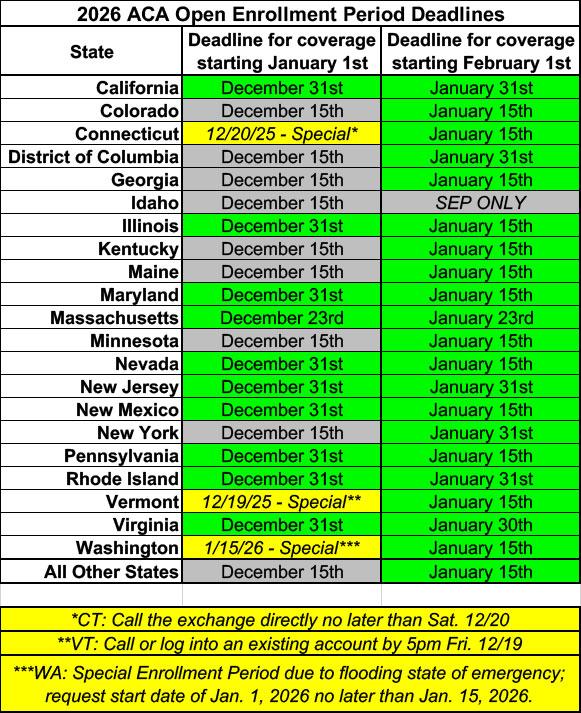 2026 ACA Open Enrollment Period Deadlines

| State | Deadline for coverage starting January 1st | Deadline for coverage starting February 1st |
|---|---|---|
| California | December 31st | January 31st |
| Colorado | December 15th | January 15th |
| Connecticut | 12/20/25 - Special* | January 15th |
| District of Columbia | December 15th | January 31st |
| Georgia | December 15th | January 15th |
| Idaho | December 15th | SEP ONLY |
| Illinois | December 31st | January 15th |
| Kentucky | December 15th | January 15th |
| Maine | December 15th | January 15th |
| Maryland | December 31st | January 15th |
| Massachusetts | December 23rd | January 23rd |
| Minnesota | December 15th | January 15th |
| Nevada | December 31st | January 15th |
| New Jersey | December 31st | January 31st |
| New Mexico | December 31st | January 15th |
| New York | December 15th | January 31st |
| Pennsylvania | December 31st | January 15th |
| Rhode Island | December 31st | January 31st |
| Vermont | 12/19/25 - Special** | January 15th |
| Virginia | December 31st | January 30th |
| Washington | 1/15/26 - Special*** | January 15th |
| All Other States | December 15th | January 15th |

*CT: Call the exchange directly no later than Sat. 12/20

**VT: Call or log into an existing account by 5pm Fri. 12/19

***WA: Special Enrollment Period due to flooding state of emergency; request start date of Jan. 1, 2026 no later than Jan. 15, 2026.